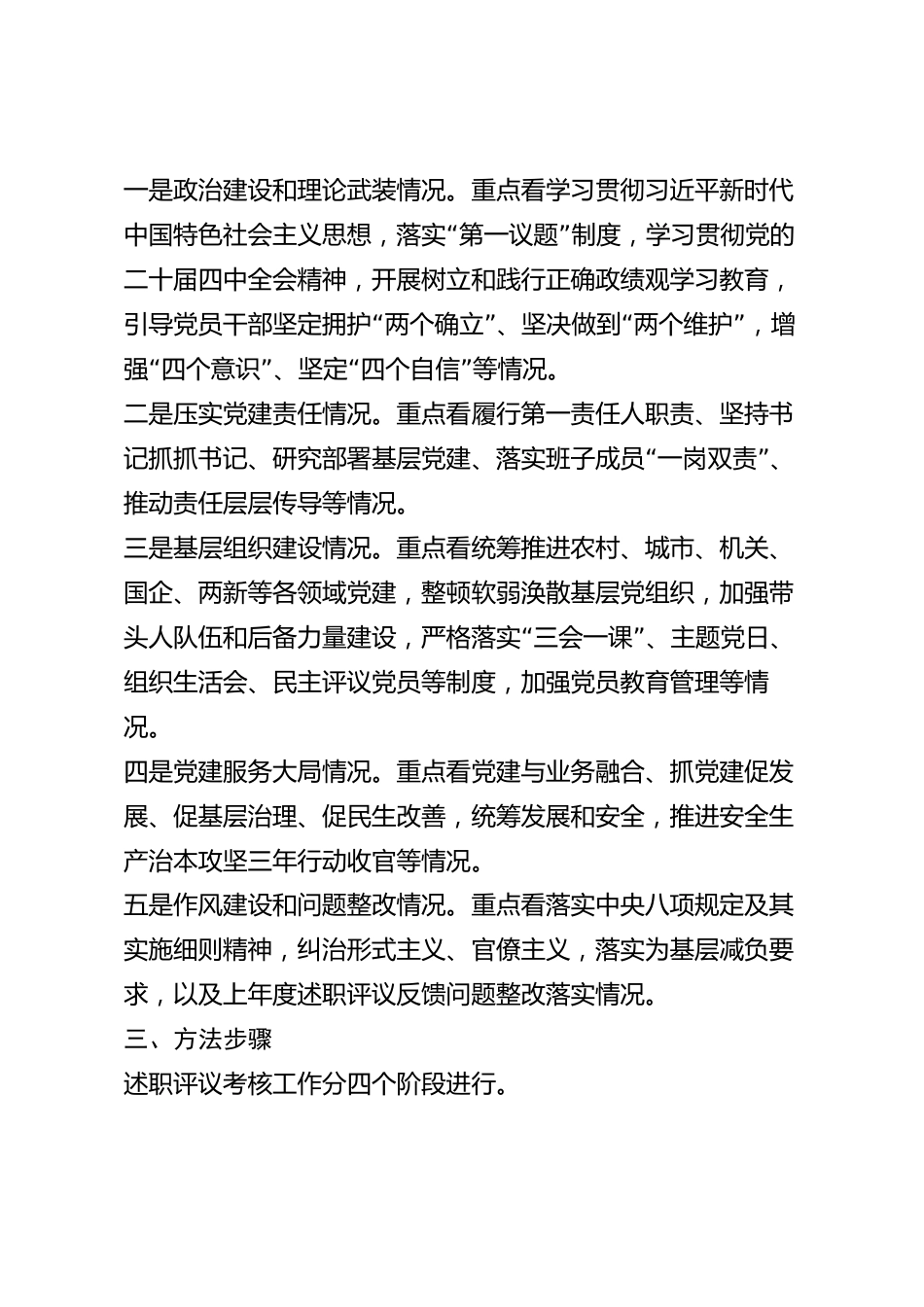 一是政治建设和理论武装情况。重点看学习贯彻习近平新时代中国特色社会主义思想，落实“第一议题”制度，学习贯彻党的二十届四中全会精神，开展树立和践行正确政绩观学习教育，引导党员干部坚定拥护“两个确立”、坚决做到“两个维护”，增强“四个意识”、坚定“四个自信”等情况。

二是压实党建责任情况。重点看履行第一责任人职责、坚持书记抓抓书记、研究部署基层党建、落实班子成员“一岗双责”、推动责任层层传导等情况。

三是基层组织建设情况。重点看统筹推进农村、城市、机关、国企、两新等各领域党建，整顿软弱涣散基层党组织，加强带头人队伍和后备力量建设，严格落实“三会一课”、主题党日、组织生活会、民主评议党员等制度，加强党员教育管理等情况。

四是党建服务大局情况。重点看党建与业务融合、抓党建促发展、促基层治理、促民生改善，统筹发展和安全，推进安全生产治本攻坚三年行动收官等情况。

五是作风建设和问题整改情况。重点看落实中央八项规定及其实施细则精神，纠治形式主义、官僚主义，落实为基层减负要求，以及上年度述职评议反馈问题整改落实情况。

三、方法步骤

述职评议考核工作分四个阶段进行。